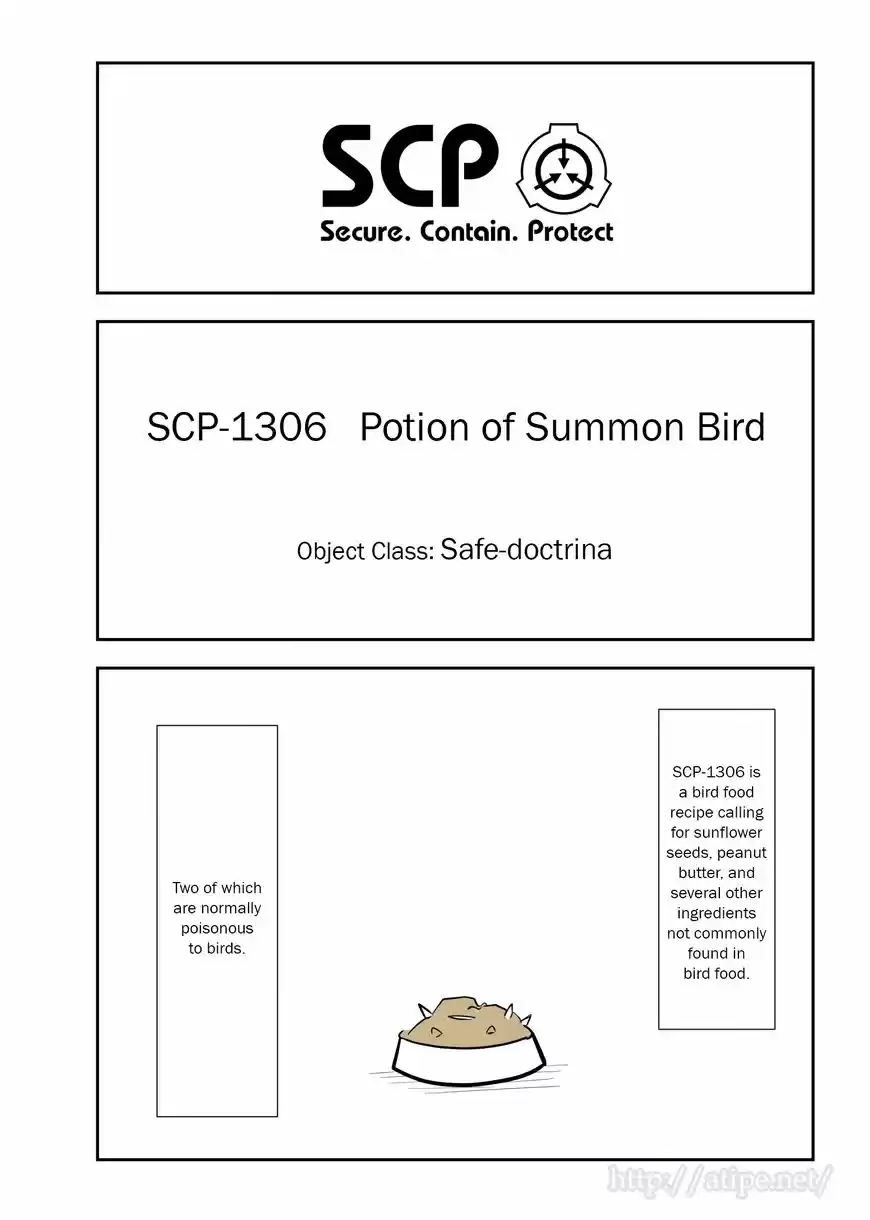 SCP
Secure. Contain. Protect

SCP-1306 Potion of Summon Bird

Object Class: Safe-doctrina

SCP-1306 is a bird food recipe calling for sunflower seeds, peanut butter, and several other ingredients not commonly found in bird food.

Two of which are normally poisonous to birds.

http://atipe.net/